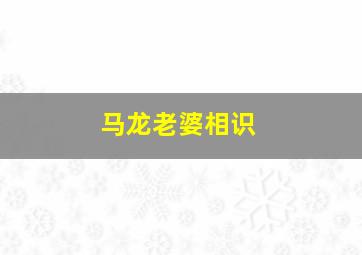 马龙老婆相识